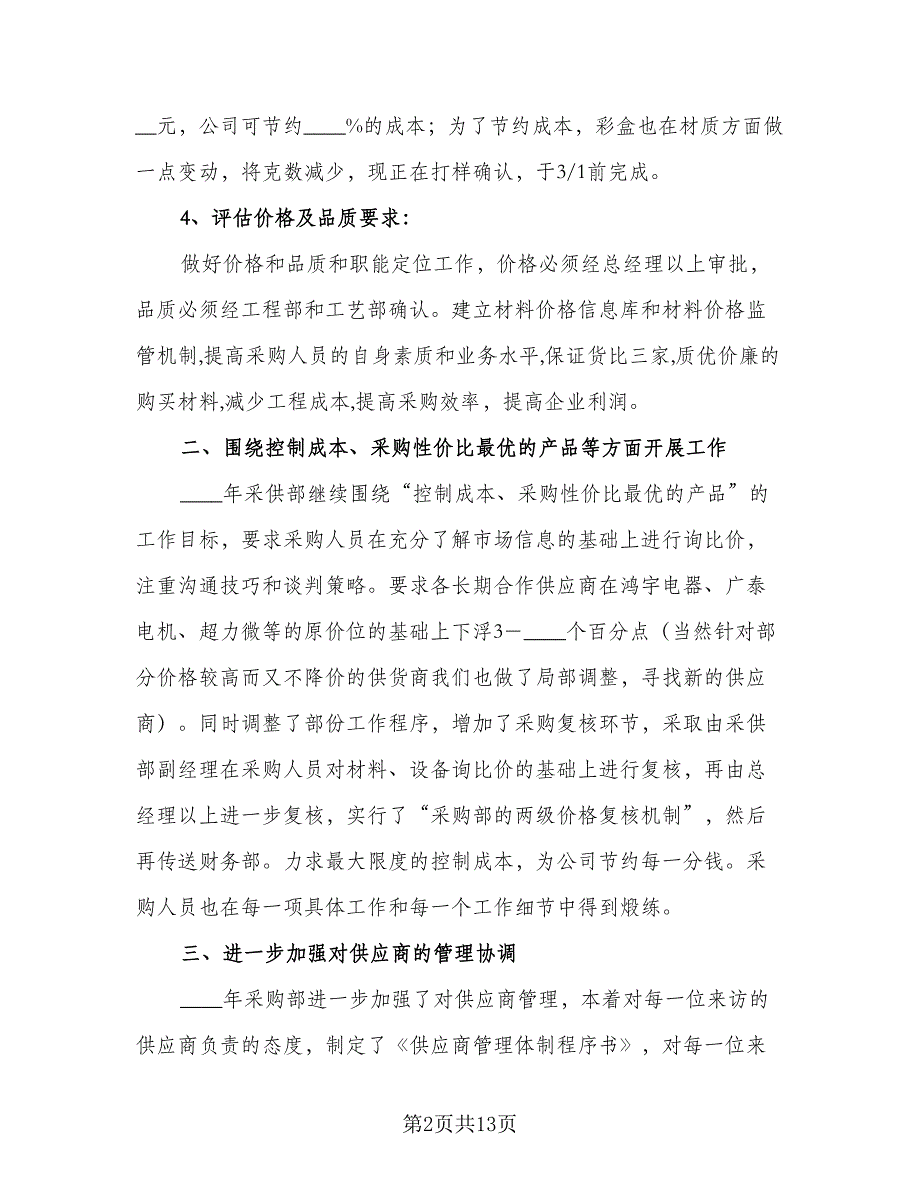 __元，公司可节约____%的成本；为了节约成本，彩盒也在材质方面做一点变动，将克数减少，现正在打样确认，于3/1前完成。

4、评估价格及品质要求：

做好价格和品质和职能定位工作，价格必须经总经理以上审批，品质必须经工程部和工艺部确认。建立材料价格信息库和材料价格监管机制,提高采购人员的自身素质和业务水平,保证货比三家,质优价廉的购买材料,减少工程成本,提高采购效率，提高企业利润。

二、围绕控制成本、采购性价比最优的产品等方面开展工作

____年采供部继续围绕“控制成本、采购性价比最优的产品”的工作目标，要求采购人员在充分了解市场信息的基础上进行询比价，注重沟通技巧和谈判策略。要求各长期合作供应商在鸿宇电器、广泰电机、超力微等的原价位的基础上下浮3－____个百分点（当然针对部分价格较高而又不降价的供货商我们也做了局部调整，寻找新的供应商）。同时调整了部份工作程序，增加了采购复核环节，采取由采供部副经理在采购人员对材料、设备询比价的基础上进行复核，再由总经理以上进一步复核，实行了“采购部的两级价格复核机制”，然后再传送财务部。力求最大限度的控制成本，为公司节约每一分钱。采购人员也在每一项具体工作和每一个工作细节中得到煅练。

三、进一步加强对供应商的管理协调

____年采购部进一步加强了对供应商管理，本着对每一位来访的供应商负责的态度，制定了《供应商管理体制程序书》，对每一位来

第2页共13页